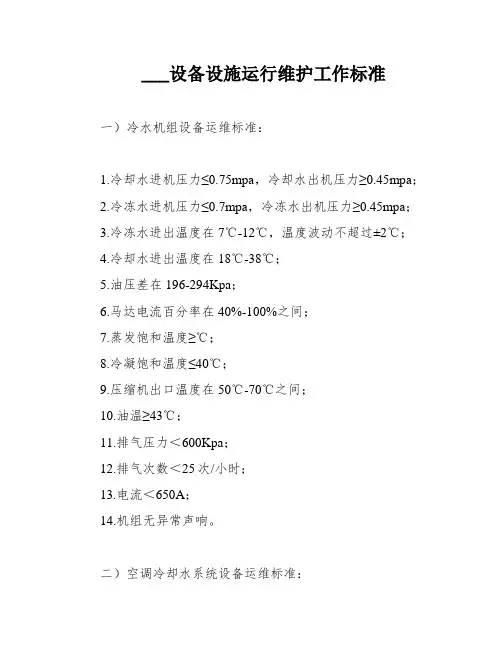 ___设备设施运行维护工作标准

一）冷水机组设备运维标准：

1.冷却水进机压力≤0.75mpa，冷却水出机压力≥0.45mpa；

2.冷冻水进机压力≤0.7mpa，冷冻水出机压力≥0.45mpa；

3.冷冻水进出温度在 7℃-12℃，温度波动不超过±2℃；

4.冷却水进出温度在 18℃-38℃；

5.油压差在 196-294Kpa；

6.马达电流百分率在 40%-100%之间；

7.蒸发饱和温度≥℃；

8.冷凝饱和温度≤40℃；

9.压缩机出口温度在 50℃-70℃之间；

10.油温≥43℃；

11.排气压力＜600Kpa；

12.排气次数＜25 次/小时；

13.电流＜650A；

14.机组无异常声响。

二）空调冷却水系统设备运维标准：